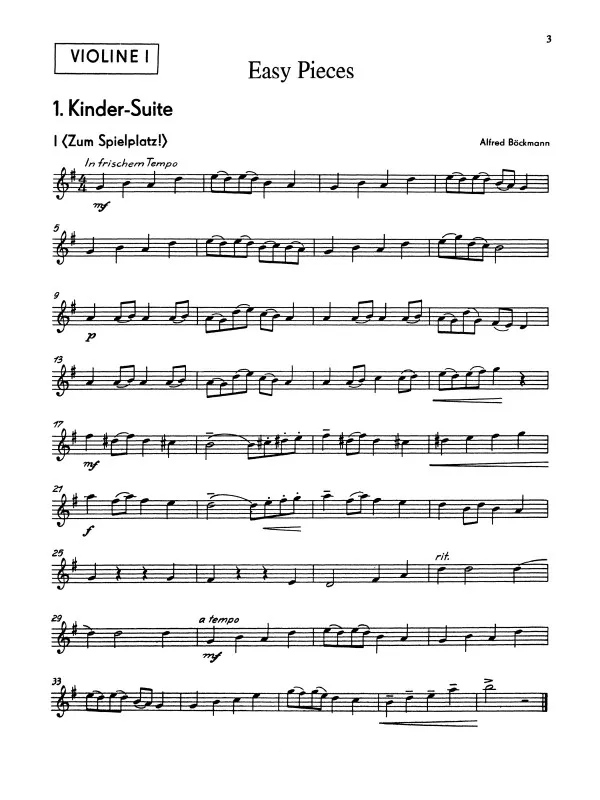 3

VIOLINE I

Easy Pieces

1. Kinder-Suite

I (Zum Spielplatz!)

Alfred Böckmann

In frischem Tempo

mf

5

9

p

13

17

mf

21

f

25

rit.

29

a tempo

mf

33